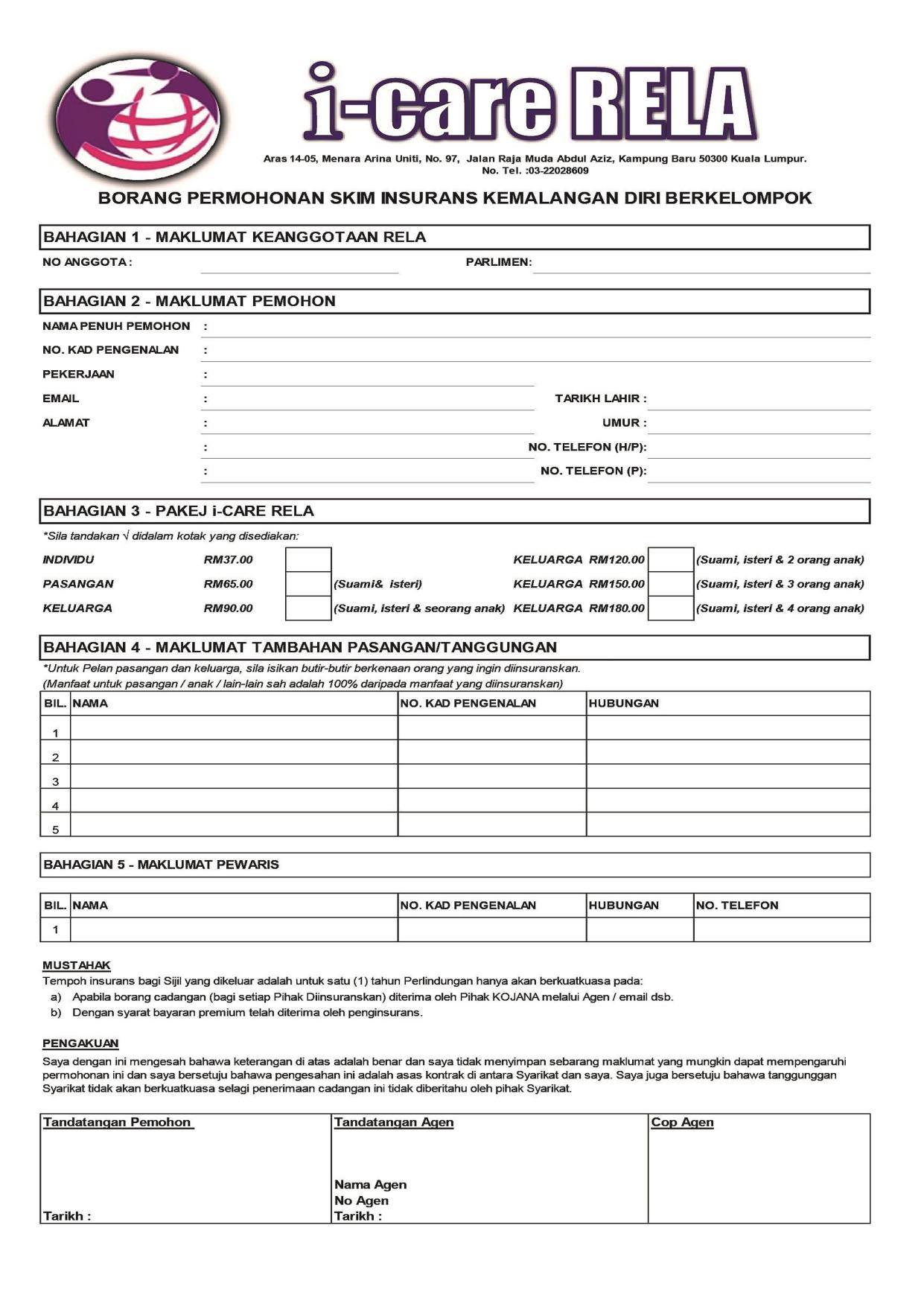 i-care RELA

Aras 14-05, Menara Arina Uniti, No. 97, Jalan Raja Muda Abdul Aziz, Kampung Baru 50300 Kuala Lumpur.
No. Tel. :03-22028609

BORANG PERMOHONAN SKIM INSURANS KEMALANGAN DIRI BERKELOMPOK

BAHAGIAN 1 - MAKLUMAT KEANGGOTAAN RELA

NO ANGGOTA : ____ PARLIMEN: ____

BAHAGIAN 2 - MAKLUMAT PEMOHON

NAMA PENUH PEMOHON : ____
NO. KAD PENGENALAN : ____
PEKERJAAN : ____
EMAIL : ____ TARIKH LAHIR : ____
ALAMAT : ____ UMUR : ____
: ____ NO. TELEFON (H/P): ____
: ____ NO. TELEFON (P): ____

BAHAGIAN 3 - PAKEJ i-CARE RELA

*Sila tandakan √ didalam kotak yang disediakan:

INDIVIDU RM37.00 ☐
PASANGAN RM65.00 ☐ (Suami& isteri)
KELUARGA RM90.00 ☐ (Suami, isteri & seorang anak)
KELUARGA RM120.00 ☐ (Suami, isteri & 2 orang anak)
KELUARGA RM150.00 ☐ (Suami, isteri & 3 orang anak)
KELUARGA RM180.00 ☐ (Suami, isteri & 4 orang anak)

BAHAGIAN 4 - MAKLUMAT TAMBAHAN PASANGAN/TANGGUNGAN

*Untuk Pelan pasangan dan keluarga, sila isikan butir-butir berkenaan orang yang ingin diinsuranskan.
(Manfaat untuk pasangan / anak / lain-lain sah adalah 100% daripada manfaat yang diinsuranskan)

| BIL. | NAMA | NO. KAD PENGENALAN | HUBUNGAN |
|---|---|---|---|
| 1 | | | |
| 2 | | | |
| 3 | | | |
| 4 | | | |
| 5 | | | |

BAHAGIAN 5 - MAKLUMAT PEWARIS

| BIL. | NAMA | NO. KAD PENGENALAN | HUBUNGAN | NO. TELEFON |
|---|---|---|---|---|
| 1 | | | | |

MUSTAHAK
Tempoh insurans bagi Sijil yang dikeluar adalah untuk satu (1) tahun Perlindungan hanya akan berkuatkuasa pada:
a) Apabila borang cadangan (bagi setiap Pihak Diinsuranskan) diterima oleh Pihak KOJANA melalui Agen / email dsb.
b) Dengan syarat bayaran premium telah diterima oleh penginsurans.

PENGAKUAN
Saya dengan ini mengesah bahawa keterangan di atas adalah benar dan saya tidak menyimpan sebarang maklumat yang mungkin dapat mempengaruhi permohonan ini dan saya bersetuju bahawa pengesahan ini adalah asas kontrak di antara Syarikat dan saya. Saya juga bersetuju bahawa tanggunggan Syarikat tidak akan berkuatkuasa selagi penerimaan cadangan ini tidak diberitahu oleh pihak Syarikat.

Tandatangan Pemohon
Tarikh :

Tandatangan Agen
Nama Agen
No Agen
Tarikh :

Cop Agen